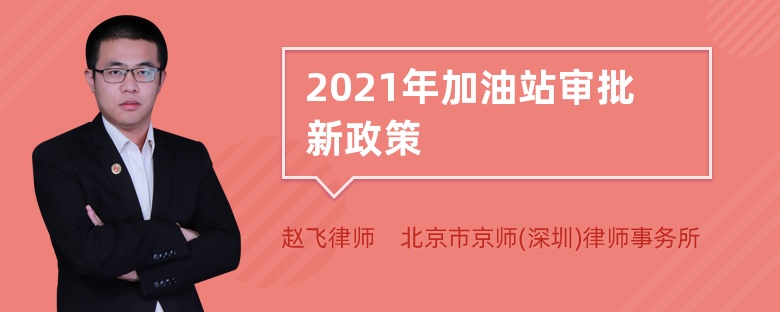 2021年加油站审批新政策

赵飞律师　北京市京师(深圳)律师事务所